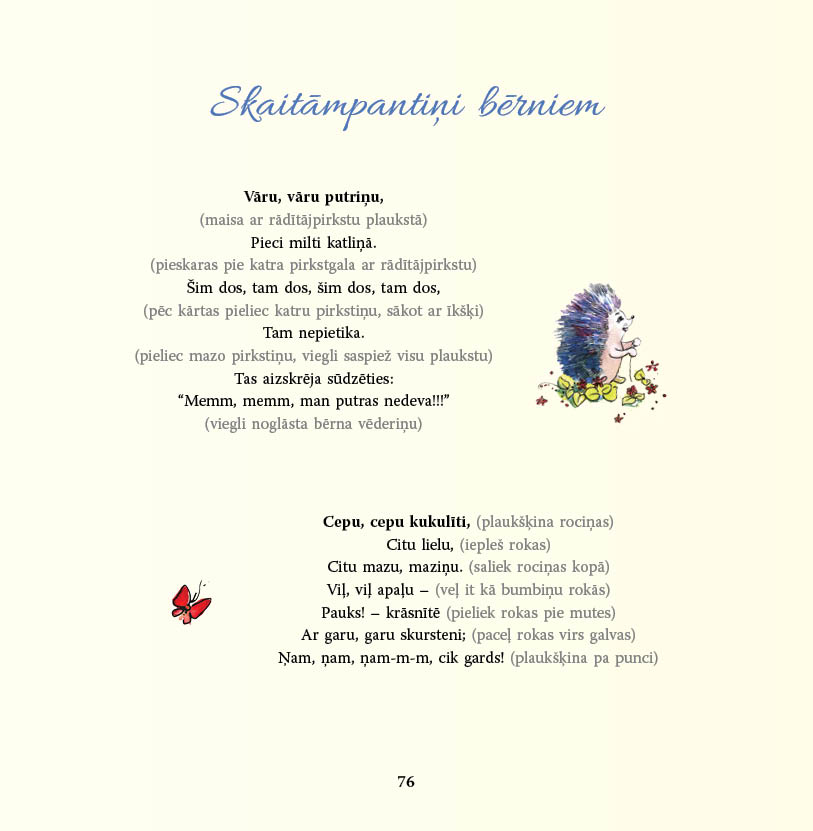 Skaitāmpantiņi bērniem

Vāru, vāru putriņu,
(maisa ar rādītājpirkstu plaukstā)
Pieci milti katliņā.
(pieskaras pie katra pirkstgala ar rādītājpirkstu)
Šim dos, tam dos, šim dos, tam dos,
(pēc kārtas pieliec katru pirkstiņu, sākot ar īkšķi)
Tam nepietika.
(pieliec mazo pirkstiņu, viegli saspiež visu plaukstu)
Tas aizskrēja sūdzēties:
"Memm, memm, man putras nedeva!!!"
(viegli noglāsta bērna vēderiņu)

Cepu, cepu kukulīti, (plaukšķina rociņas)
Citu lielu, (iepleš rokas)
Citu mazu, maziņu. (saliek rociņas kopā)
Viļ, viļ apaļu – (veļ it kā bumbiņu rokās)
Pauks! – krāsnītē (pieliek rokas pie mutes)
Ar garu, garu skursteni; (paceļ rokas virs galvas)
Ņam, ņam, ņam-m-m, cik gards! (plaukšķina pa punci)

76